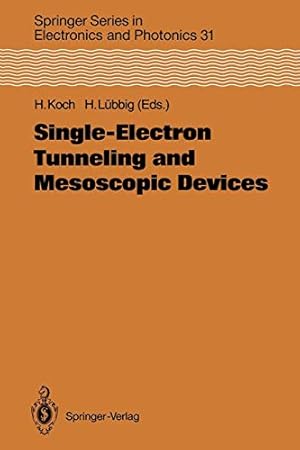 Springer Series in Electronics and Photonics 31

H. Koch H. Lübbig (Eds.)

Single-Electron Tunneling and Mesoscopic Devices

Springer-Verlag